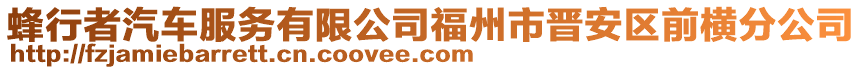 蜂行者汽车服务有限公司福州市晋安区前横分公司
http://fzjamiebarrett.cn.coovee.com